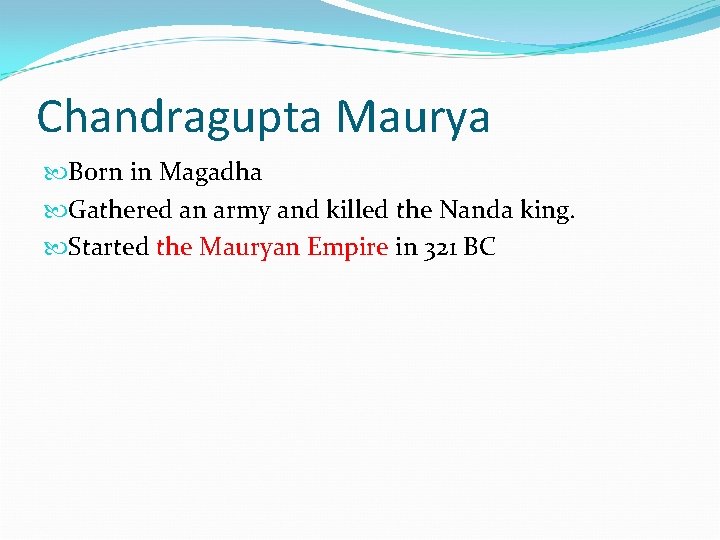 Chandragupta Maurya

Born in Magadha

Gathered an army and killed the Nanda king.

Started the Mauryan Empire in 321 BC